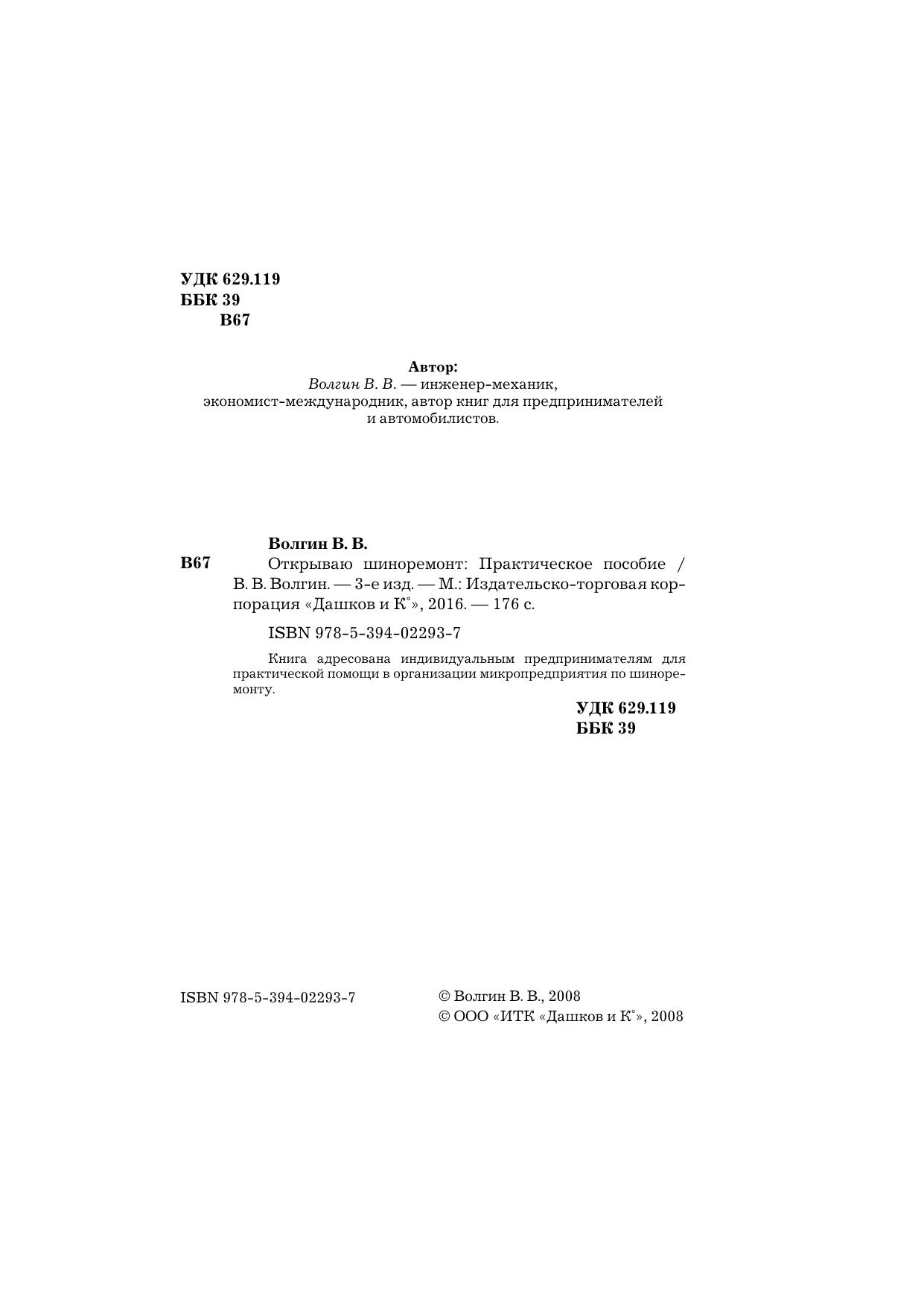 УДК 629.119
ББК 39
В67

Автор:
Волгин В. В. — инженер-механик, экономист-международник, автор книг для предпринимателей и автомобилистов.

Волгин В. В.
В67 Открываю шиноремонт: Практическое пособие / В. В. Волгин. — 3-е изд. — М.: Издательско-торговая корпорация «Дашков и К°», 2016. — 176 с.

ISBN 978-5-394-02293-7

Книга адресована индивидуальным предпринимателям для практической помощи в организации микропредприятия по шиноремонту.

УДК 629.119
ББК 39

ISBN 978-5-394-02293-7

© Волгин В. В., 2008
© ООО «ИТК «Дашков и К°», 2008